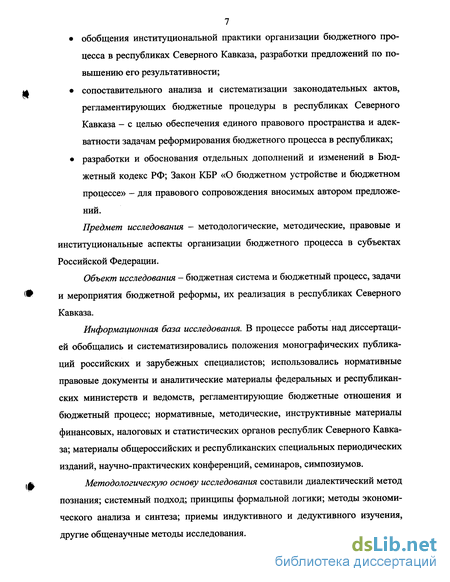 7

• обобщения институциональной практики организации бюджетного процесса в республиках Северного Кавказа, разработки предложений по повышению его результативности;

• сопоставительного анализа и систематизации законодательных актов, регламентирующих бюджетные процедуры в республиках Северного Кавказа – с целью обеспечения единого правового пространства и адекватности задачам реформирования бюджетного процесса в республиках;

• разработки и обоснования отдельных дополнений и изменений в Бюджетный кодекс РФ; Закон КБР «О бюджетном устройстве и бюджетном процессе» – для правового сопровождения вносимых автором предложений.

Предмет исследования – методологические, методические, правовые и институциональные аспекты организации бюджетного процесса в субъектах Российской Федерации.

Объект исследования – бюджетная система и бюджетный процесс, задачи и мероприятия бюджетной реформы, их реализация в республиках Северного Кавказа.

Информационная база исследования. В процессе работы над диссертацией обобщались и систематизировались положения монографических публикаций российских и зарубежных специалистов; использовались нормативные правовые документы и аналитические материалы федеральных и республиканских министерств и ведомств, регламентирующие бюджетные отношения и бюджетный процесс; нормативные, методические, инструктивные материалы финансовых, налоговых и статистических органов республик Северного Кавказа; материалы общероссийских и республиканских специальных периодических изданий, научно-практических конференций, семинаров, симпозиумов.

Методологическую основу исследования составили диалектический метод познания; системный подход; принципы формальной логики; методы экономического анализа и синтеза; приемы индуктивного и дедуктивного изучения, другие общенаучные методы исследования.

dsLib.net
библиотека диссертаций